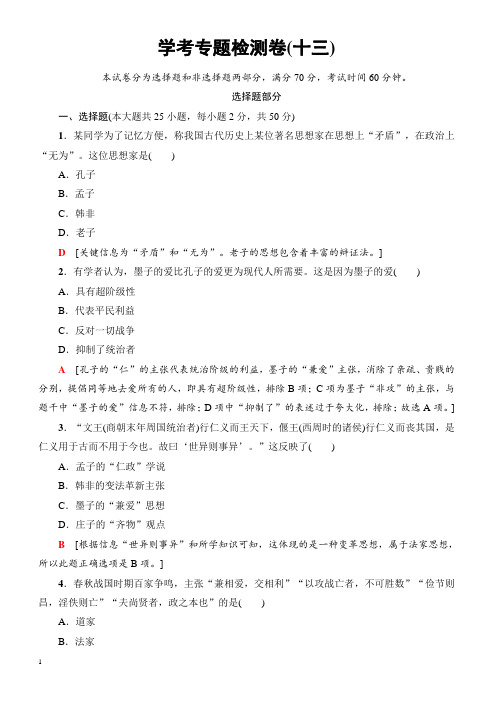 学考专题检测卷(十三)

本试卷分为选择题和非选择题两部分，满分70分，考试时间60分钟。

选择题部分

一、选择题(本大题共25小题，每小题2分，共50分)

1．某同学为了记忆方便，称我国古代历史上某位著名思想家在思想上“矛盾”，在政治上“无为”。这位思想家是(　　)

A．孔子

B．孟子

C．韩非

D．老子

D　[关键信息为“矛盾”和“无为”。老子的思想包含着丰富的辩证法。]

2．有学者认为，墨子的爱比孔子的爱更为现代人所需要。这是因为墨子的爱(　　)

A．具有超阶级性

B．代表平民利益

C．反对一切战争

D．抑制了统治者

A　[孔子的“仁”的主张代表统治阶级的利益，墨子的“兼爱”主张，消除了亲疏、贵贱的分别，提倡同等地去爱所有的人，即具有超阶级性，排除B项；C项为墨子“非攻”的主张，与题干中“墨子的爱”信息不符，排除；D项中“抑制了”的表述过于夸大化，排除；故选A项。]

3．“文王(商朝末年周国统治者)行仁义而王天下，偃王(西周时的诸侯)行仁义而丧其国，是仁义用于古而不用于今也。故曰‘世异则事异’。”这反映了(　　)

A．孟子的“仁政”学说

B．韩非的变法革新主张

C．墨子的“兼爱”思想

D．庄子的“齐物”观点

B　[根据信息“世异则事异”和所学知识可知，这体现的是一种变革思想，属于法家思想，所以此题正确选项是B项。]

4．春秋战国时期百家争鸣，主张“兼相爱，交相利”“以攻战亡者，不可胜数”“俭节则昌，淫佚则亡”“夫尚贤者，政之本也”的是(　　)

A．道家

B．法家

1